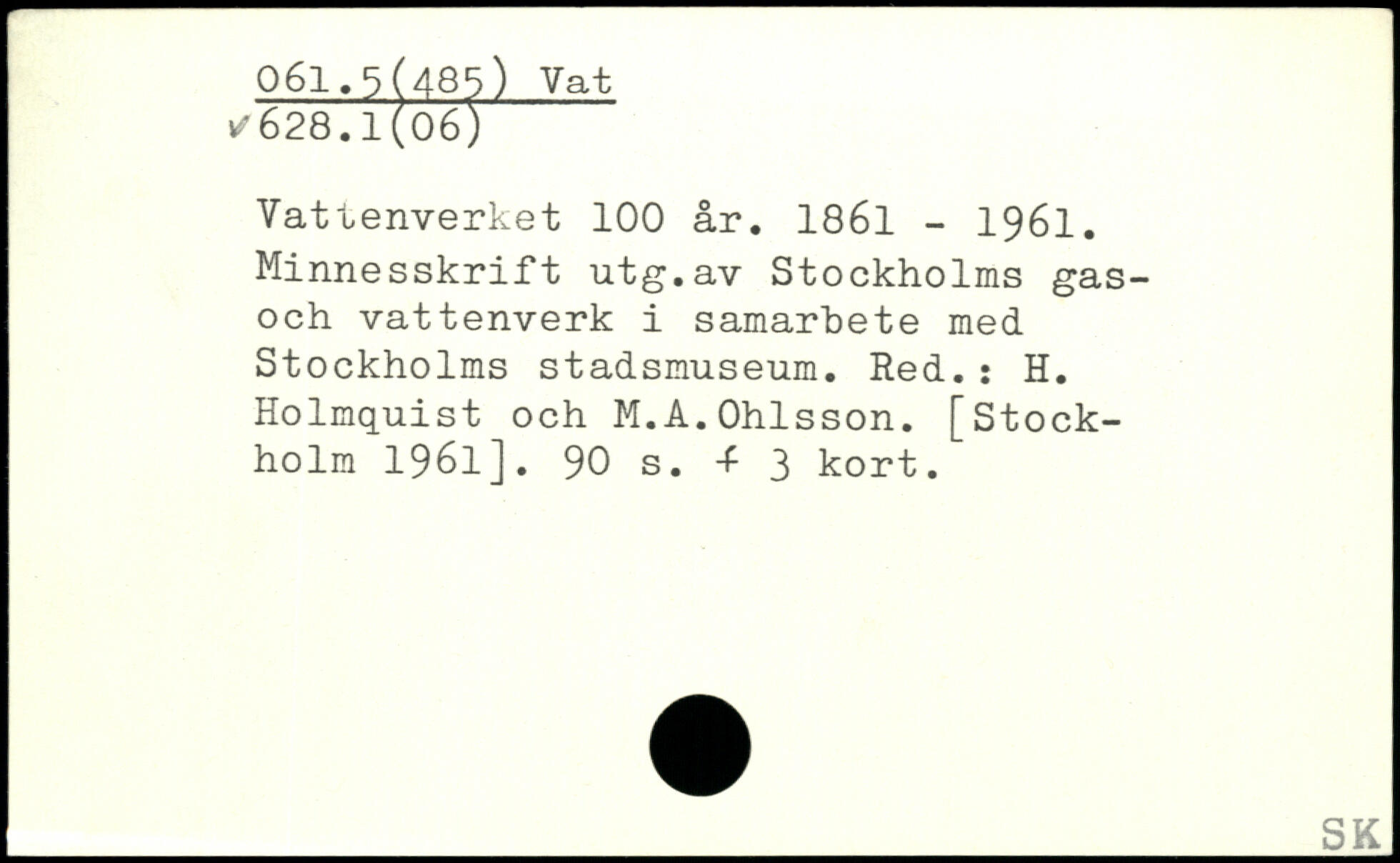 061.5(485) Vat
✓628.1(06)

Vattenverket 100 år. 1861 - 1961. Minnesskrift utg.av Stockholms gas- och vattenverk i samarbete med Stockholms stadsmuseum. Red.: H. Holmquist och M.A.Ohlsson. [Stockholm 1961]. 90 s. + 3 kort.

SK